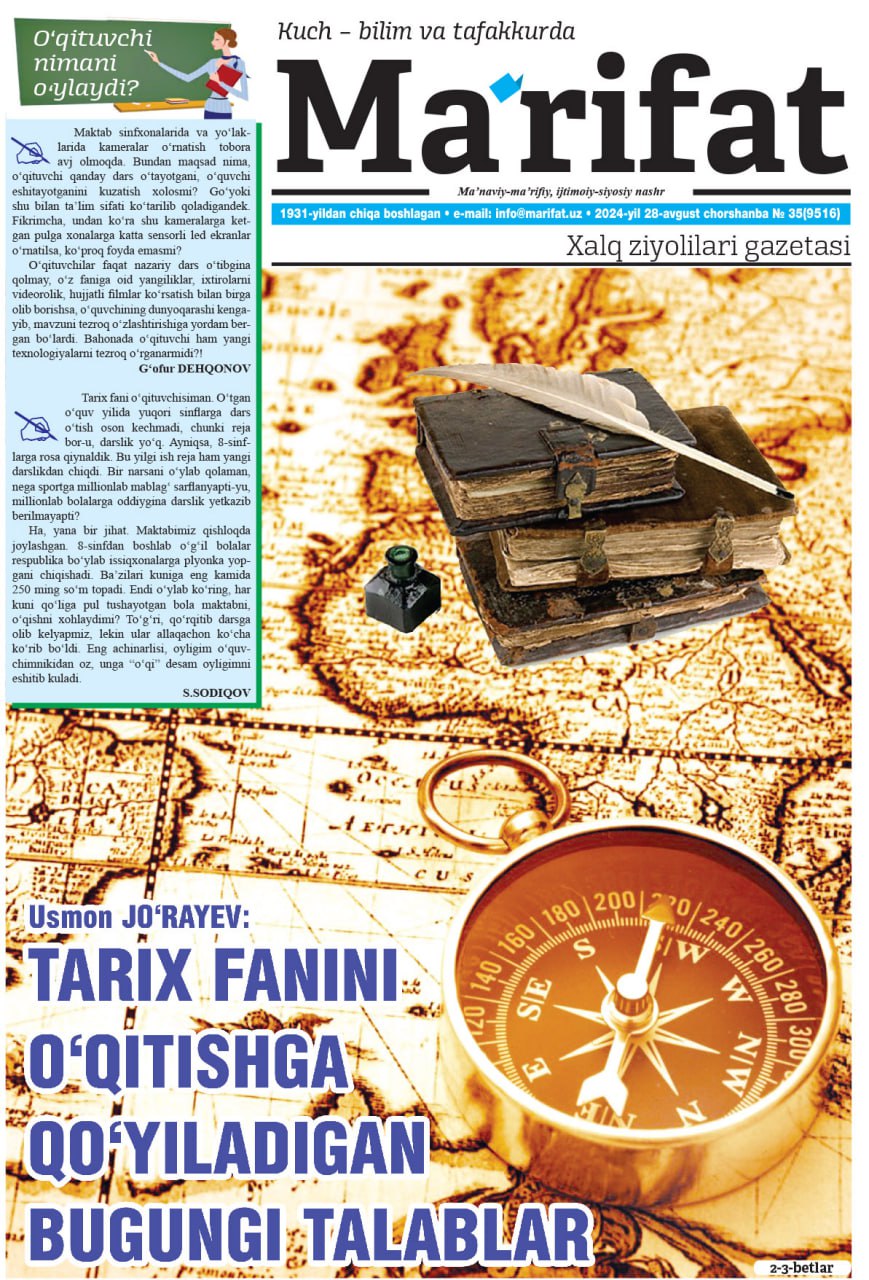 O'qituvchi nimani o'ylaydi?

Maktab sinfxonalarida va yo'laklarida kameralar o'rnatish tobora avj olmoqda. Bundan maqsad nima, o'qituvchi qanday dars o'tayotgani, o'quvchi eshitayotganini kuzatish xolosmi? Go'yoki shu bilan ta'lim sifati ko'tarilib qoladigandek. Fikrimcha, undan ko'ra shu kameralarga ketgan pulga xonalarga katta sensorli led ekranlar o'rnatilsa, ko'proq foyda emasmi?

O'qituvchilar faqat nazariy dars o'tibgina qolmay, o'z faniga oid yangiliklar, ixtirolarni videorolik, hujjatli filmlar ko'rsatish bilan birga olib borishsa, o'quvchining dunyoqarashi kengayib, mavzuni tezroq o'zlashtirishiga yordam bergan bo'lardi. Bahonada o'qituvchi ham yangi texnologiyalarni tezroq o'rganarmidi?!

G'ofur DEHQONOV

Tarix fani o'qituvchisiman. O'tgan o'quv yilida yuqori sinflarga dars o'tish oson kechmadi, chunki reja bor-u, darslik yo'q. Ayniqsa, 8-sinflarga rosa qiynaldik. Bu yilgi ish reja ham yangi darslikdan chiqdi. Bir narsani o'ylab qolaman, nega sportga millionlab mablag' sarflanyapti-yu, millionlab bolalarga oddiygina darslik yetkazib berilmayapti?

Ha, yana bir jihat. Maktabimiz qishloqda joylashgan. 8-sinfdan boshlab o'g'il bolalar respublika bo'ylab issiqxonalarga plyonka yopgani chiqishadi. Ba'zilari kuniga eng kamida 250 ming so'm topadi. Endi o'ylab ko'ring, har kuni qo'liga pul tushayotgan bola maktabni, o'qishni xohlaydimi? To'g'ri, qo'rqitib darsga olib kelyapmiz, lekin ular allaqachon ko'cha ko'rib bo'ldi. Eng achinarlisi, oyligim o'quvchimnikidan oz, unga "o'qi" desam oyligimni eshitib kuladi.

S.SODIQOV

Kuch – bilim va tafakkurda

Ma'rifat

Ma'naviy-ma'rifiy, ijtimoiy-siyosiy nashr

1931-yildan chiqa boshlagan • e-mail: info@marifat.uz • 2024-yil 28-avgust chorshanba № 35(9516)

Xalq ziyolilari gazetasi

Usmon JO'RAYEV:

TARIX FANINI O'QITISHGA QO'YILADIGAN BUGUNGI TALABLAR

2-3-betlar